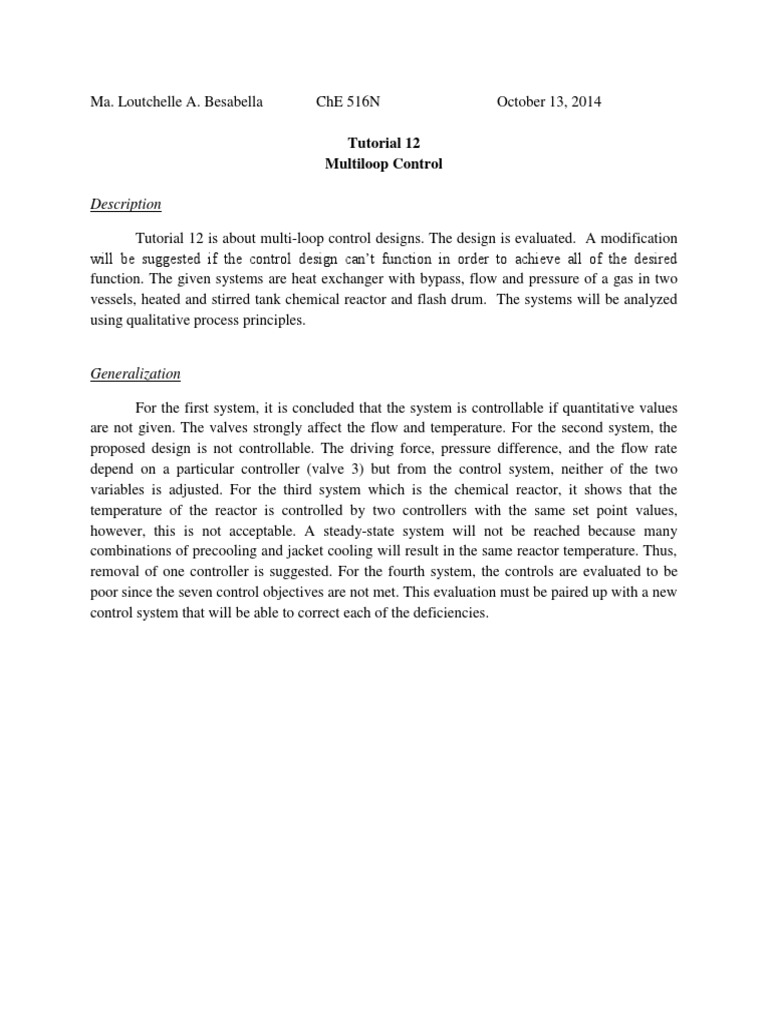 Ma. Loutchelle A. Besabella ChE 516N October 13, 2014

Tutorial 12
Multiloop Control

Description

Tutorial 12 is about multi-loop control designs. The design is evaluated. A modification will be suggested if the control design can't function in order to achieve all of the desired function. The given systems are heat exchanger with bypass, flow and pressure of a gas in two vessels, heated and stirred tank chemical reactor and flash drum. The systems will be analyzed using qualitative process principles.

Generalization

For the first system, it is concluded that the system is controllable if quantitative values are not given. The valves strongly affect the flow and temperature. For the second system, the proposed design is not controllable. The driving force, pressure difference, and the flow rate depend on a particular controller (valve 3) but from the control system, neither of the two variables is adjusted. For the third system which is the chemical reactor, it shows that the temperature of the reactor is controlled by two controllers with the same set point values, however, this is not acceptable. A steady-state system will not be reached because many combinations of precooling and jacket cooling will result in the same reactor temperature. Thus, removal of one controller is suggested. For the fourth system, the controls are evaluated to be poor since the seven control objectives are not met. This evaluation must be paired up with a new control system that will be able to correct each of the deficiencies.